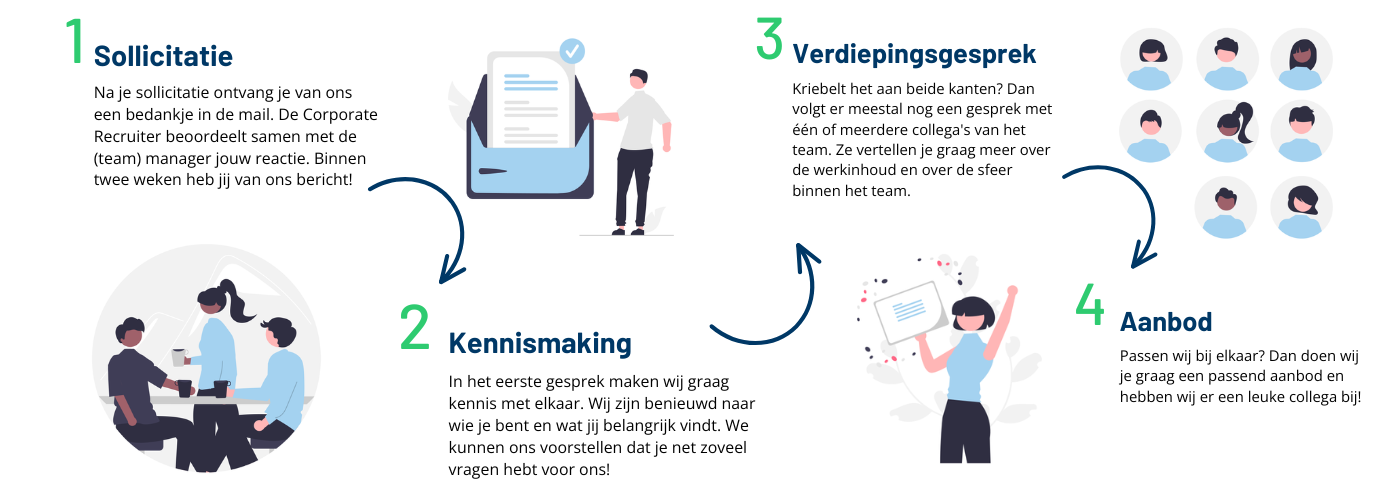 1 Sollicitatie

Na je sollicitatie ontvang je van ons een bedankje in de mail. De Corporate Recruiter beoordeelt samen met de (team) manager jouw reactie. Binnen twee weken heb jij van ons bericht!

2 Kennismaking

In het eerste gesprek maken wij graag kennis met elkaar. Wij zijn benieuwd naar wie je bent en wat jij belangrijk vindt. We kunnen ons voorstellen dat je net zoveel vragen hebt voor ons!

3 Verdiepingsgesprek

Kriebelt het aan beide kanten? Dan volgt er meestal nog een gesprek met één of meerdere collega's van het team. Ze vertellen je graag meer over de werkinhoud en over de sfeer binnen het team.

4 Aanbod

Passen wij bij elkaar? Dan doen wij je graag een passend aanbod en hebben wij er een leuke collega bij!